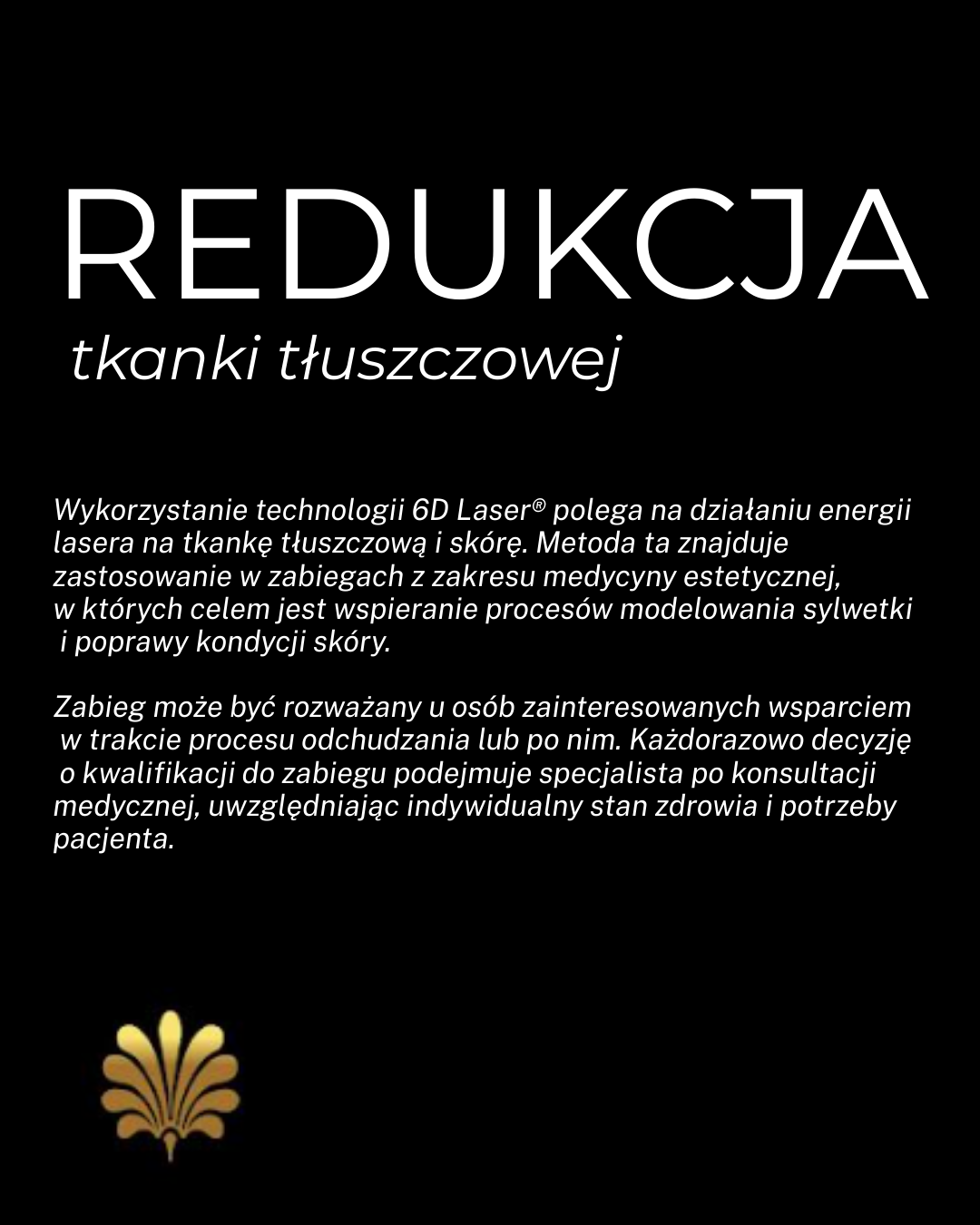 REDUKCJA
tkanki tłuszczowej

Wykorzystanie technologii 6D Laser® polega na działaniu energii lasera na tkankę tłuszczową i skórę. Metoda ta znajduje zastosowanie w zabiegach z zakresu medycyny estetycznej, w których celem jest wspieranie procesów modelowania sylwetki i poprawy kondycji skóry.

Zabieg może być rozważany u osób zainteresowanych wsparciem w trakcie procesu odchudzania lub po nim. Każdorazowo decyzję o kwalifikacji do zabiegu podejmuje specjalista po konsultacji medycznej, uwzględniając indywidualny stan zdrowia i potrzeby pacjenta.